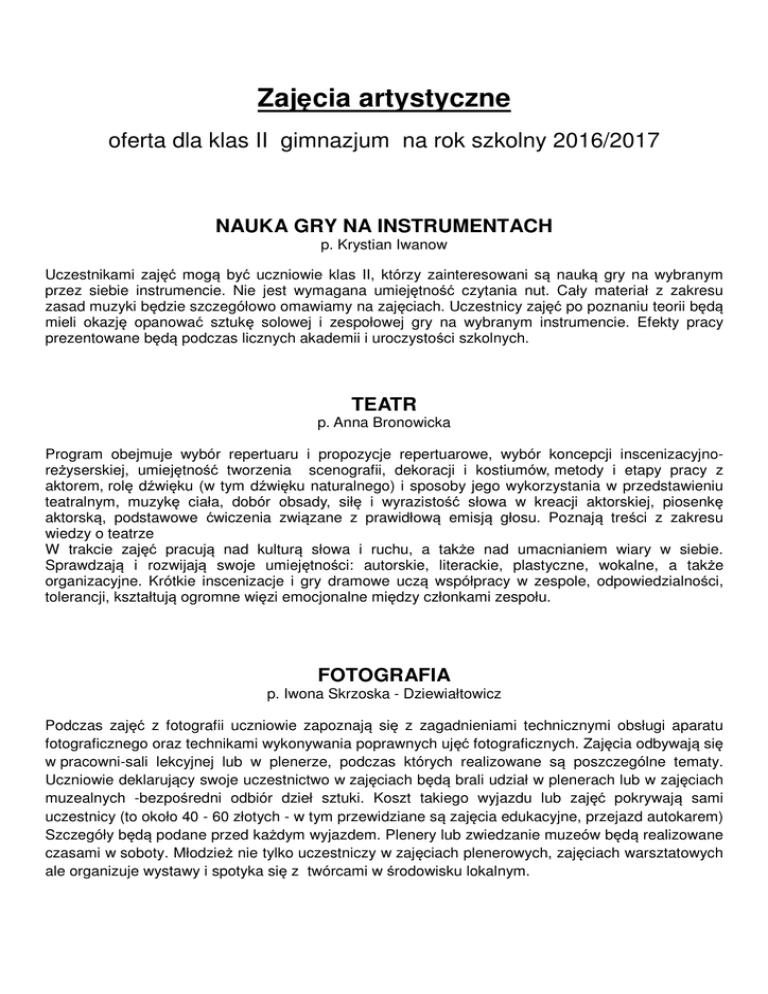 Zajęcia artystyczne

oferta dla klas II gimnazjum na rok szkolny 2016/2017

NAUKA GRY NA INSTRUMENTACH

p. Krystian Iwanow

Uczestnikami zajęć mogą być uczniowie klas II, którzy zainteresowani są nauką gry na wybranym przez siebie instrumencie. Nie jest wymagana umiejętność czytania nut. Cały materiał z zakresu zasad muzyki będzie szczegółowo omawiamy na zajęciach. Uczestnicy zajęć po poznaniu teorii będą mieli okazję opanować sztukę solowej i zespołowej gry na wybranym instrumencie. Efekty pracy prezentowane będą podczas licznych akademii i uroczystości szkolnych.

TEATR

p. Anna Bronowicka

Program obejmuje wybór repertuaru i propozycje repertuarowe, wybór koncepcji inscenizacyjno-reżyserskiej, umiejętność tworzenia scenografii, dekoracji i kostiumów, metody i etapy pracy z aktorem, rolę dźwięku (w tym dźwięku naturalnego) i sposoby jego wykorzystania w przedstawieniu teatralnym, muzykę ciała, dobór obsady, siłę i wyrazistość słowa w kreacji aktorskiej, piosenkę aktorską, podstawowe ćwiczenia związane z prawidłową emisją głosu. Poznają treści z zakresu wiedzy o teatrze
W trakcie zajęć pracują nad kulturą słowa i ruchu, a także nad umacnianiem wiary w siebie. Sprawdzają i rozwijają swoje umiejętności: autorskie, literackie, plastyczne, wokalne, a także organizacyjne. Krótkie inscenizacje i gry dramowe uczą współpracy w zespole, odpowiedzialności, tolerancji, kształtują ogromne więzi emocjonalne między członkami zespołu.

FOTOGRAFIA

p. Iwona Skrzoska - Dziewiałtowicz

Podczas zajęć z fotografii uczniowie zapoznają się z zagadnieniami technicznymi obsługi aparatu fotograficznego oraz technikami wykonywania poprawnych ujęć fotograficznych. Zajęcia odbywają się w pracowni-sali lekcyjnej lub w plenerze, podczas których realizowane są poszczególne tematy. Uczniowie deklarujący swoje uczestnictwo w zajęciach będą brali udział w plenerach lub w zajęciach muzealnych -bezpośredni odbiór dzieł sztuki. Koszt takiego wyjazdu lub zajęć pokrywają sami uczestnicy (to około 40 - 60 złotych - w tym przewidziane są zajęcia edukacyjne, przejazd autokarem) Szczegóły będą podane przed każdym wyjazdem. Plenery lub zwiedzanie muzeów będą realizowane czasami w soboty. Młodzież nie tylko uczestniczy w zajęciach plenerowych, zajęciach warsztatowych ale organizuje wystawy i spotyka się z twórcami w środowisku lokalnym.